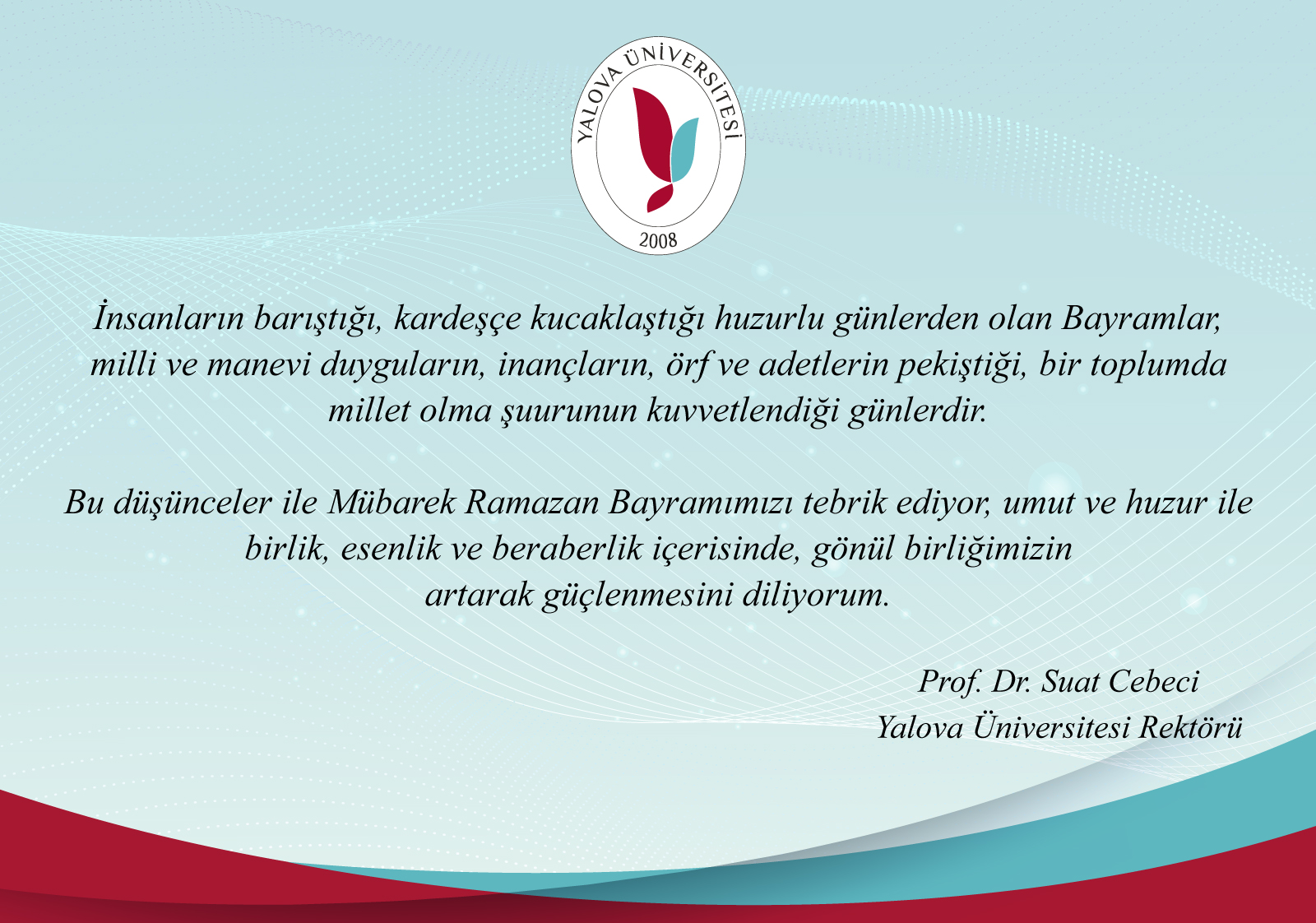 YALOVA ÜNİVERSİTESİ
2008

İnsanların barıştığı, kardeşçe kucaklaştığı huzurlu günlerden olan Bayramlar, milli ve manevi duyguların, inançların, örf ve adetlerin pekiştiği, bir toplumda millet olma şuurunun kuvvetlendiği günlerdir.

Bu düşünceler ile Mübarek Ramazan Bayramımızı tebrik ediyor, umut ve huzur ile birlik, esenlik ve beraberlik içerisinde, gönül birliğimizin artarak güçlenmesini diliyorum.

Prof. Dr. Suat Cebeci
Yalova Üniversitesi Rektörü